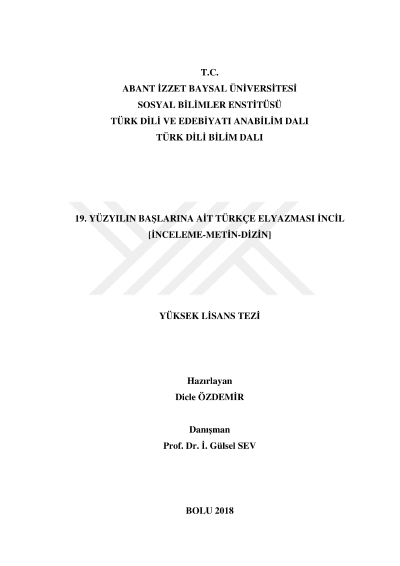 T.C.
ABANT İZZET BAYSAL ÜNİVERSİTESİ
SOSYAL BİLİMLER ENSTİTÜSÜ
TÜRK DİLİ VE EDEBİYATI ANABİLİM DALI
TÜRK DİLİ BİLİM DALI

19. YÜZYILIN BAŞLARINA AİT TÜRKÇE ELYAZMASI İNCİL
[İNCELEME-METİN-DİZİN]

YÜKSEK LİSANS TEZİ

Hazırlayan
Dicle ÖZDEMİR

Danışman
Prof. Dr. İ. Gülsel SEV

BOLU 2018